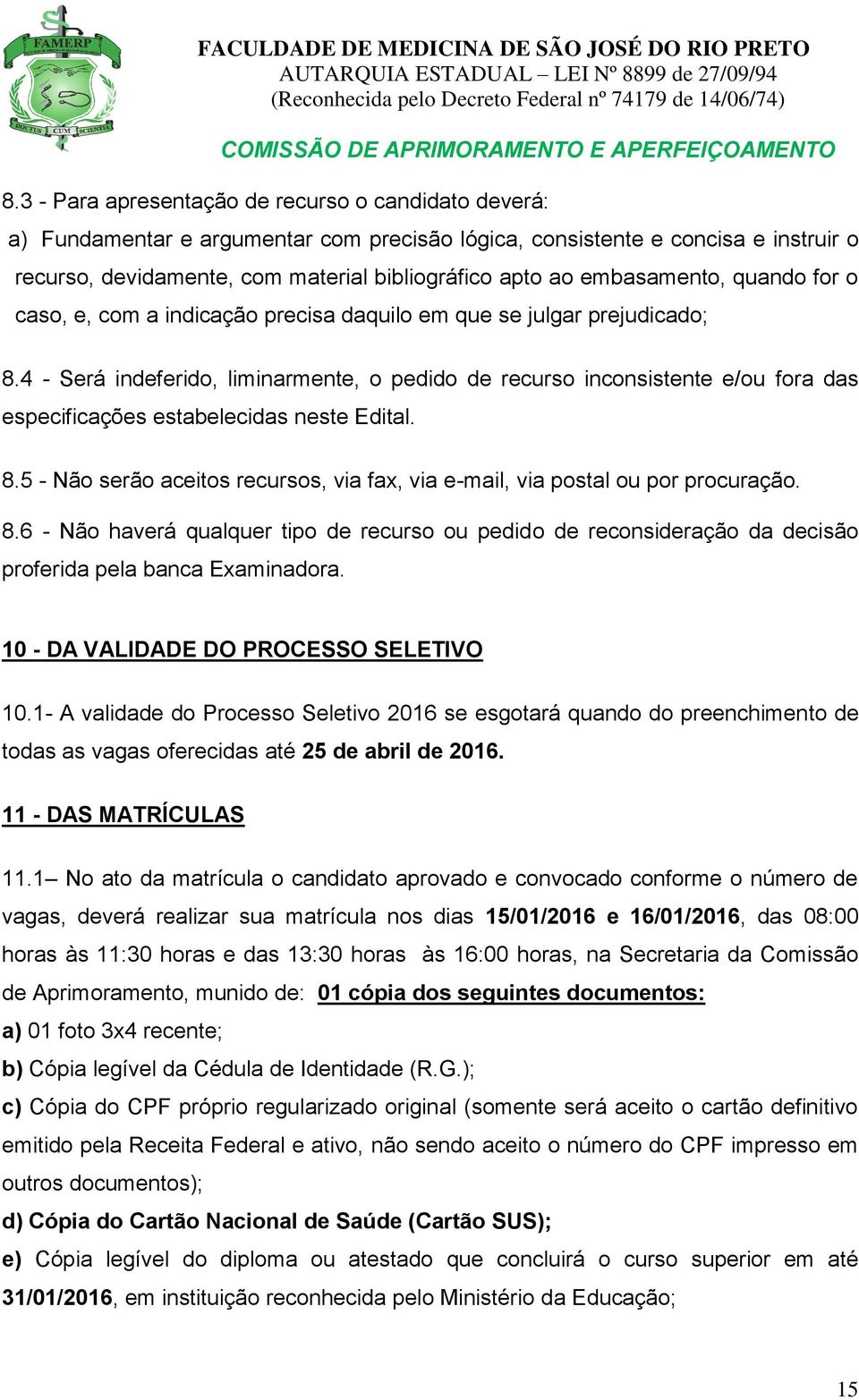 FAMERP

DOCTUS CUM SCIENTIA

FACULDADE DE MEDICINA DE SÃO JOSÉ DO RIO PRETO
AUTARQUIA ESTADUAL – LEI Nº 8899 de 27/09/94
(Reconhecida pelo Decreto Federal nº 74179 de 14/06/74)

COMISSÃO DE APRIMORAMENTO E APERFEIÇOAMENTO

8.3 - Para apresentação de recurso o candidato deverá:
a) Fundamentar e argumentar com precisão lógica, consistente e concisa e instruir o recurso, devidamente, com material bibliográfico apto ao embasamento, quando for o caso, e, com a indicação precisa daquilo em que se julgar prejudicado;

8.4 - Será indeferido, liminarmente, o pedido de recurso inconsistente e/ou fora das especificações estabelecidas neste Edital.

8.5 - Não serão aceitos recursos, via fax, via e-mail, via postal ou por procuração.

8.6 - Não haverá qualquer tipo de recurso ou pedido de reconsideração da decisão proferida pela banca Examinadora.

10 - DA VALIDADE DO PROCESSO SELETIVO

10.1- A validade do Processo Seletivo 2016 se esgotará quando do preenchimento de todas as vagas oferecidas até 25 de abril de 2016.

11 - DAS MATRÍCULAS

11.1– No ato da matrícula o candidato aprovado e convocado conforme o número de vagas, deverá realizar sua matrícula nos dias 15/01/2016 e 16/01/2016, das 08:00 horas às 11:30 horas e das 13:30 horas às 16:00 horas, na Secretaria da Comissão de Aprimoramento, munido de: 01 cópia dos seguintes documentos:
a) 01 foto 3x4 recente;
b) Cópia legível da Cédula de Identidade (R.G.);
c) Cópia do CPF próprio regularizado original (somente será aceito o cartão definitivo emitido pela Receita Federal e ativo, não sendo aceito o número do CPF impresso em outros documentos);
d) Cópia do Cartão Nacional de Saúde (Cartão SUS);
e) Cópia legível do diploma ou atestado que concluirá o curso superior em até 31/01/2016, em instituição reconhecida pelo Ministério da Educação;

15